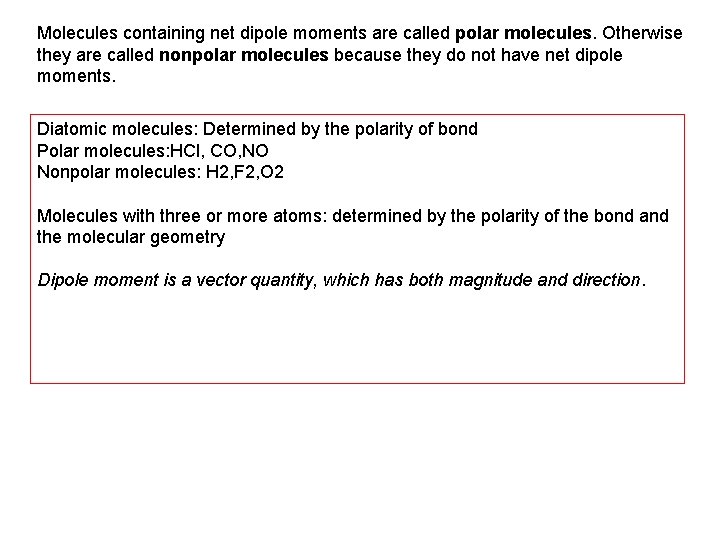 Molecules containing net dipole moments are called polar molecules. Otherwise they are called nonpolar molecules because they do not have net dipole moments.

Diatomic molecules: Determined by the polarity of bond
Polar molecules:HCl, CO,NO
Nonpolar molecules: H2,F2,O2

Molecules with three or more atoms: determined by the polarity of the bond and the molecular geometry

Dipole moment is a vector quantity, which has both magnitude and direction.